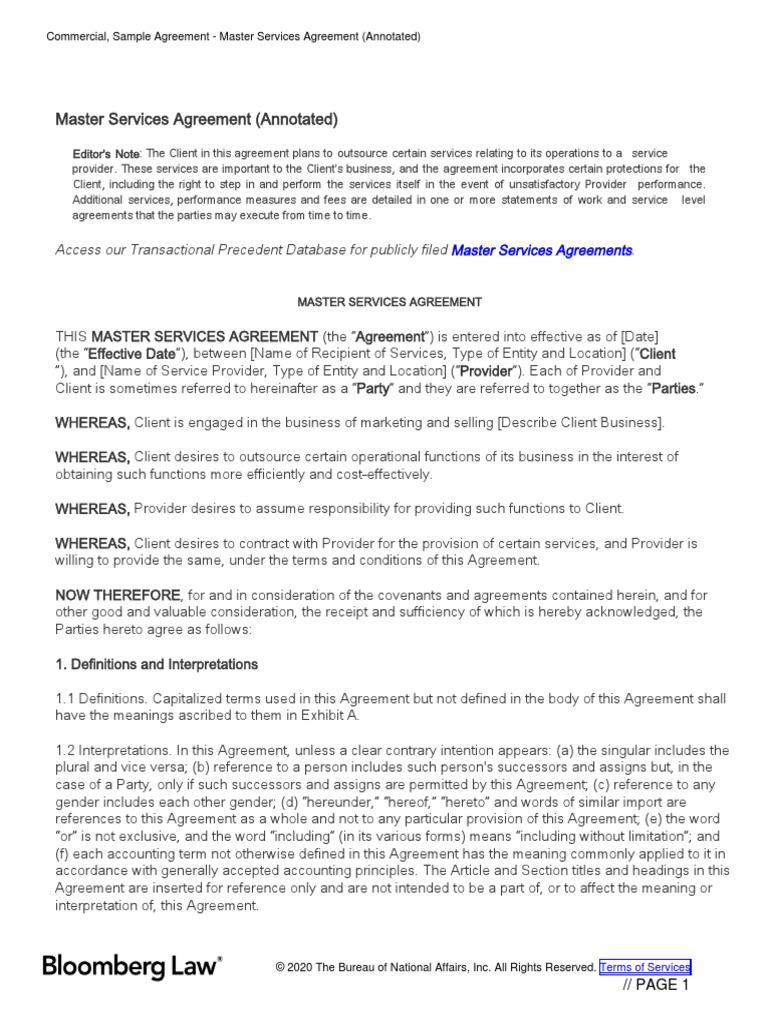 Commercial, Sample Agreement - Master Services Agreement (Annotated)

Master Services Agreement (Annotated)

Editor's Note: The Client in this agreement plans to outsource certain services relating to its operations to a service provider. These services are important to the Client's business, and the agreement incorporates certain protections for the Client, including the right to step in and perform the services itself in the event of unsatisfactory Provider performance. Additional services, performance measures and fees are detailed in one or more statements of work and service level agreements that the parties may execute from time to time.

Access our Transactional Precedent Database for publicly filed Master Services Agreements.

MASTER SERVICES AGREEMENT

THIS MASTER SERVICES AGREEMENT (the "Agreement") is entered into effective as of [Date] (the "Effective Date"), between [Name of Recipient of Services, Type of Entity and Location] ("Client "), and [Name of Service Provider, Type of Entity and Location] ("Provider"). Each of Provider and Client is sometimes referred to hereinafter as a "Party" and they are referred to together as the "Parties."

WHEREAS, Client is engaged in the business of marketing and selling [Describe Client Business].

WHEREAS, Client desires to outsource certain operational functions of its business in the interest of obtaining such functions more efficiently and cost-effectively.

WHEREAS, Provider desires to assume responsibility for providing such functions to Client.

WHEREAS, Client desires to contract with Provider for the provision of certain services, and Provider is willing to provide the same, under the terms and conditions of this Agreement.

NOW THEREFORE, for and in consideration of the covenants and agreements contained herein, and for other good and valuable consideration, the receipt and sufficiency of which is hereby acknowledged, the Parties hereto agree as follows:

1. Definitions and Interpretations

1.1 Definitions. Capitalized terms used in this Agreement but not defined in the body of this Agreement shall have the meanings ascribed to them in Exhibit A.

1.2 Interpretations. In this Agreement, unless a clear contrary intention appears: (a) the singular includes the plural and vice versa; (b) reference to a person includes such person's successors and assigns but, in the case of a Party, only if such successors and assigns are permitted by this Agreement; (c) reference to any gender includes each other gender; (d) "hereunder," "hereof," "hereto" and words of similar import are references to this Agreement as a whole and not to any particular provision of this Agreement; (e) the word "or" is not exclusive, and the word "including" (in its various forms) means "including without limitation"; and (f) each accounting term not otherwise defined in this Agreement has the meaning commonly applied to it in accordance with generally accepted accounting principles. The Article and Section titles and headings in this Agreement are inserted for reference only and are not intended to be a part of, or to affect the meaning or interpretation of, this Agreement.

Bloomberg Law®

© 2020 The Bureau of National Affairs, Inc. All Rights Reserved. Terms of Services

// PAGE 1